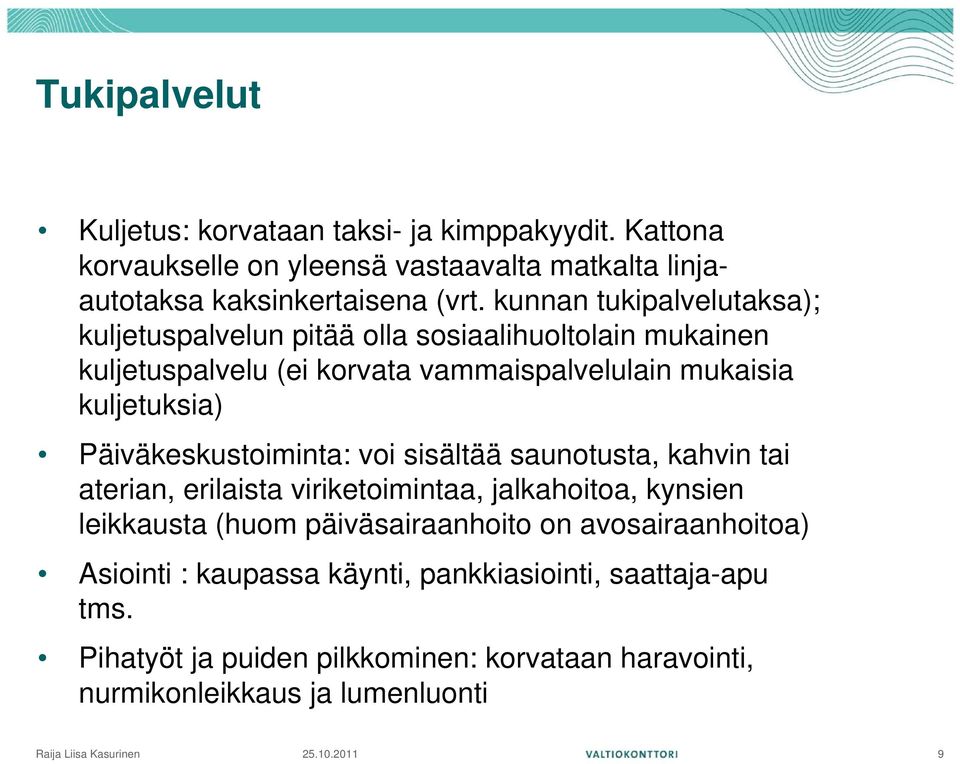 Tukipalvelut

• Kuljetus: korvataan taksi- ja kimppakyydit. Kattona korvaukselle on yleensä vastaavalta matkalta linja-autotaksa kaksinkertaisena (vrt. kunnan tukipalvelutaksa); kuljetuspalvelun pitää olla sosiaalihuoltolain mukainen kuljetuspalvelu (ei korvata vammaispalvelulain mukaisia kuljetuksia)

• Päiväkeskustoiminta: voi sisältää saunotusta, kahvin tai aterian, erilaista viriketoimintaa, jalkahoitoa, kynsien leikkausta (huom päiväsairaanhoito on avosairaanhoitoa)

• Asiointi : kaupassa käynti, pankkiasiointi, saattaja-apu tms.

• Pihatyöt ja puiden pilkkominen: korvataan haravointi, nurmikonleikkaus ja lumenluonti

Raija Liisa Kasurinen 25.10.2011 VALTIOKONTTORI 9